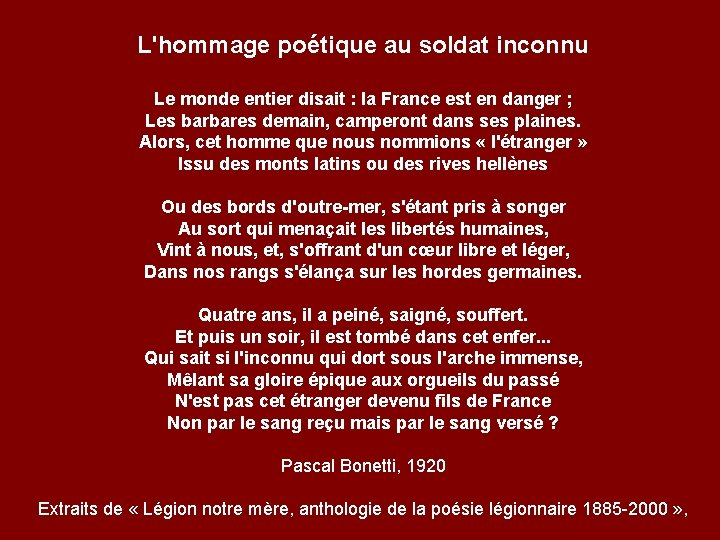 L'hommage poétique au soldat inconnu

Le monde entier disait : la France est en danger ;
Les barbares demain, camperont dans ses plaines.
Alors, cet homme que nous nommions « l'étranger »
Issu des monts latins ou des rives hellènes

Ou des bords d'outre-mer, s'étant pris à songer
Au sort qui menaçait les libertés humaines,
Vint à nous, et, s'offrant d'un cœur libre et léger,
Dans nos rangs s'élança sur les hordes germaines.

Quatre ans, il a peiné, saigné, souffert.
Et puis un soir, il est tombé dans cet enfer...
Qui sait si l'inconnu qui dort sous l'arche immense,
Mêlant sa gloire épique aux orgueils du passé
N'est pas cet étranger devenu fils de France
Non par le sang reçu mais par le sang versé ?

Pascal Bonetti, 1920

Extraits de « Légion notre mère, anthologie de la poésie légionnaire 1885-2000 »,